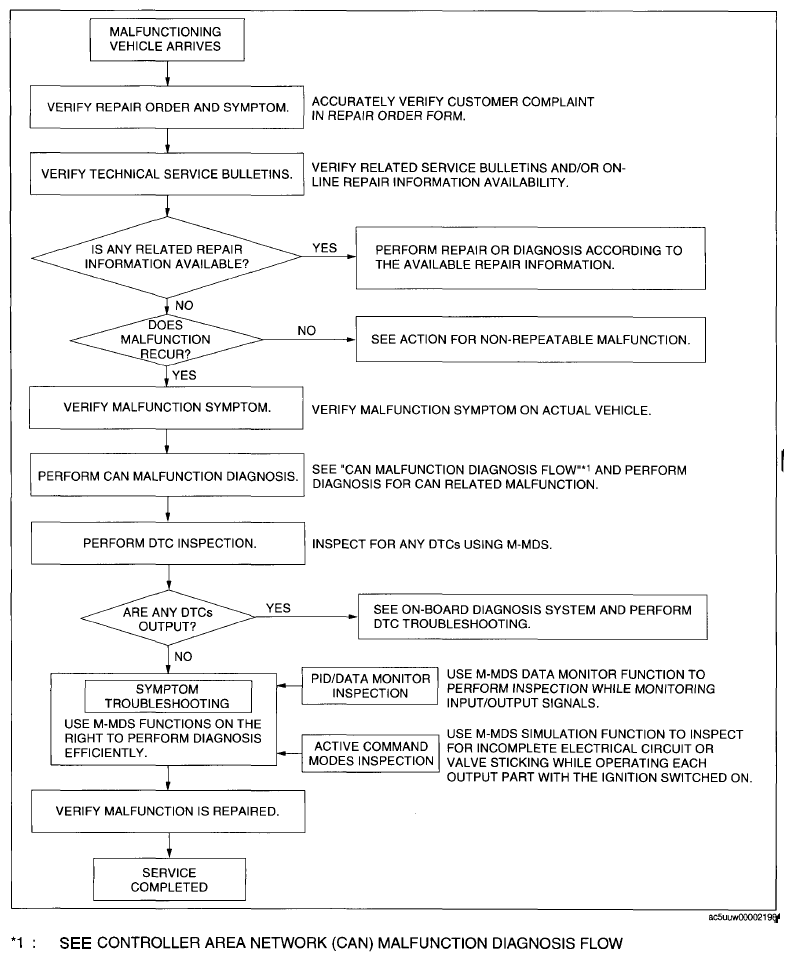 MALFUNCTIONING VEHICLE ARRIVES

VERIFY REPAIR ORDER AND SYMPTOM.

ACCURATELY VERIFY CUSTOMER COMPLAINT IN REPAIR ORDER FORM.

VERIFY TECHNICAL SERVICE BULLETINS.

VERIFY RELATED SERVICE BULLETINS AND/OR ON-LINE REPAIR INFORMATION AVAILABILITY.

IS ANY RELATED REPAIR INFORMATION AVAILABLE?

YES

PERFORM REPAIR OR DIAGNOSIS ACCORDING TO THE AVAILABLE REPAIR INFORMATION.

NO

DOES MALFUNCTION RECUR?

NO

SEE ACTION FOR NON-REPEATABLE MALFUNCTION.

YES

VERIFY MALFUNCTION SYMPTOM.

VERIFY MALFUNCTION SYMPTOM ON ACTUAL VEHICLE.

PERFORM CAN MALFUNCTION DIAGNOSIS.

SEE "CAN MALFUNCTION DIAGNOSIS FLOW"*1 AND PERFORM DIAGNOSIS FOR CAN RELATED MALFUNCTION.

PERFORM DTC INSPECTION.

INSPECT FOR ANY DTCs USING M-MDS.

ARE ANY DTCs OUTPUT?

YES

SEE ON-BOARD DIAGNOSIS SYSTEM AND PERFORM DTC TROUBLESHOOTING.

NO

SYMPTOM TROUBLESHOOTING

USE M-MDS FUNCTIONS ON THE RIGHT TO PERFORM DIAGNOSIS EFFICIENTLY.

PID/DATA MONITOR INSPECTION

USE M-MDS DATA MONITOR FUNCTION TO PERFORM INSPECTION WHILE MONITORING INPUT/OUTPUT SIGNALS.

ACTIVE COMMAND MODES INSPECTION

USE M-MDS SIMULATION FUNCTION TO INSPECT FOR INCOMPLETE ELECTRICAL CIRCUIT OR VALVE STICKING WHILE OPERATING EACH OUTPUT PART WITH THE IGNITION SWITCHED ON.

VERIFY MALFUNCTION IS REPAIRED.

SERVICE COMPLETED

ac5uuw00002196

*1 : SEE CONTROLLER AREA NETWORK (CAN) MALFUNCTION DIAGNOSIS FLOW